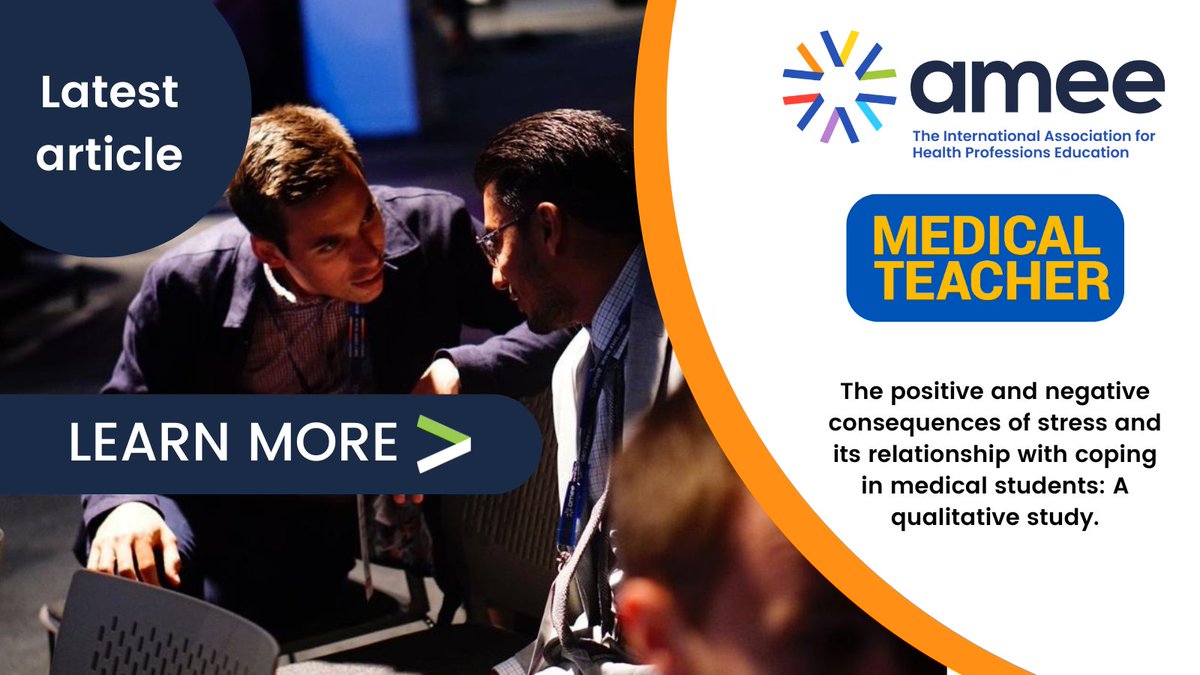 Latest article

LEARN MORE >

amee

The International Association for Health Professions Education

MEDICAL TEACHER

The positive and negative consequences of stress and its relationship with coping in medical students: A qualitative study.